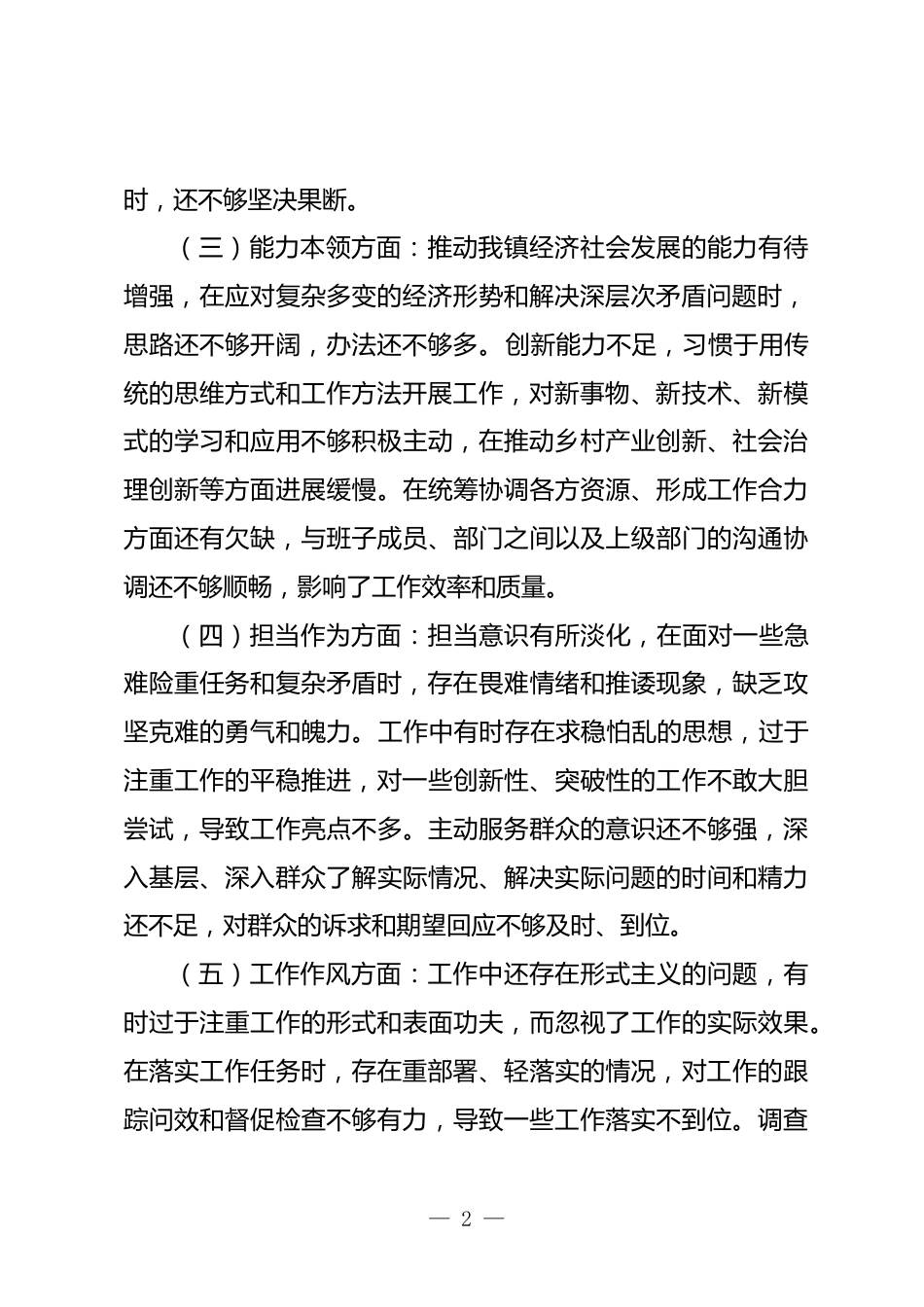 时，还不够坚决果断。

（三）能力本领方面：推动我镇经济社会发展的能力有待增强，在应对复杂多变的经济形势和解决深层次矛盾问题时，思路还不够开阔，办法还不够多。创新能力不足，习惯于用传统的思维方式和工作方法开展工作，对新事物、新技术、新模式的学习和应用不够积极主动，在推动乡村产业创新、社会治理创新等方面进展缓慢。在统筹协调各方资源、形成工作合力方面还有欠缺，与班子成员、部门之间以及上级部门的沟通协调还不够顺畅，影响了工作效率和质量。

（四）担当作为方面：担当意识有所淡化，在面对一些急难险重任务和复杂矛盾时，存在畏难情绪和推诿现象，缺乏攻坚克难的勇气和魄力。工作中有时存在求稳怕乱的思想，过于注重工作的平稳推进，对一些创新性、突破性的工作不敢大胆尝试，导致工作亮点不多。主动服务群众的意识还不够强，深入基层、深入群众了解实际情况、解决实际问题的时间和精力还不足，对群众的诉求和期望回应不够及时、到位。

（五）工作作风方面：工作中还存在形式主义的问题，有时过于注重工作的形式和表面功夫，而忽视了工作的实际效果。在落实工作任务时，存在重部署、轻落实的情况，对工作的跟踪问效和督促检查不够有力，导致一些工作落实不到位。调查

— 2 —